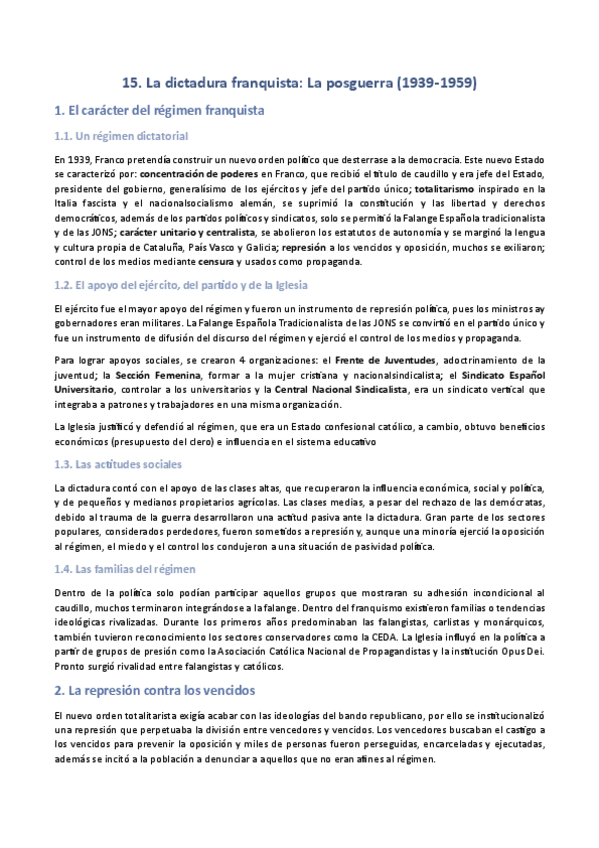 15. La dictadura franquista: La posguerra (1939-1959)

1. El carácter del régimen franquista

1.1. Un régimen dictatorial

En 1939, Franco pretendía construir un nuevo orden político que desterrase a la democracia. Este nuevo Estado se caracterizó por: concentración de poderes en Franco, que recibió el título de caudillo y era jefe del Estado, presidente del gobierno, generalísimo de los ejércitos y jefe del partido único; totalitarismo inspirado en la Italia fascista y el nacionalsocialismo alemán, se suprimió la constitución y las libertad y derechos democráticos, además de los partidos políticos y sindicatos, solo se permitió la Falange Española tradicionalista y de las JONS; carácter unitario y centralista, se abolieron los estatutos de autonomía y se marginó la lengua y cultura propia de Cataluña, País Vasco y Galicia; represión a los vencidos y oposición, muchos se exiliaron; control de los medios mediante censura y usados como propaganda.

1.2. El apoyo del ejército, del partido y de la Iglesia

El ejército fue el mayor apoyo del régimen y fueron un instrumento de represión política, pues los ministros ay gobernadores eran militares. La Falange Española Tradicionalista de las JONS se convirtió en el partido único y fue un instrumento de difusión del discurso del régimen y ejerció el control de los medios y propaganda.

Para lograr apoyos sociales, se crearon 4 organizaciones: el Frente de Juventudes, adoctrinamiento de la juventud; la Sección Femenina, formar a la mujer cristiana y nacionalsindicalista; el Sindicato Español Universitario, controlar a los universitarios y la Central Nacional Sindicalista, era un sindicato vertical que integraba a patrones y trabajadores en una misma organización.

La Iglesia justificó y defendió al régimen, que era un Estado confesional católico, a cambio, obtuvo beneficios económicos (presupuesto del clero) e influencia en el sistema educativo

1.3. Las actitudes sociales

La dictadura contó con el apoyo de las clases altas, que recuperaron la influencia económica, social y política, y de pequeños y medianos propietarios agrícolas. Las clases medias, a pesar del rechazo de las demócratas, debido al trauma de la guerra desarrollaron una actitud pasiva ante la dictadura. Gran parte de los sectores populares, considerados perdedores, fueron sometidos a represión y, aunque una minoría ejerció la oposición al régimen, el miedo y el control los condujeron a una situación de pasividad política.

1.4. Las familias del régimen

Dentro de la política solo podían participar aquellos grupos que mostraran su adhesión incondicional al caudillo, muchos terminaron integrándose a la falange. Dentro del franquismo existieron familias o tendencias ideológicas rivalizadas. Durante los primeros años predominaban las falangistas, carlistas y monárquicos, también tuvieron reconocimiento los sectores conservadores como la CEDA. La Iglesia influyó en la política a partir de grupos de presión como la Asociación Católica Nacional de Propagandistas y la institución Opus Dei. Pronto surgió rivalidad entre falangistas y católicos.

2. La represión contra los vencidos

El nuevo orden totalitarista exigía acabar con las ideologías del bando republicano, por ello se institucionalizó una represión que perpetuaba la división entre vencedores y vencidos. Los vencedores buscaban el castigo a los vencidos para prevenir la oposición y miles de personas fueron perseguidas, encarceladas y ejecutadas, además se incitó a la población a denunciar a aquellos que no eran afines al régimen.